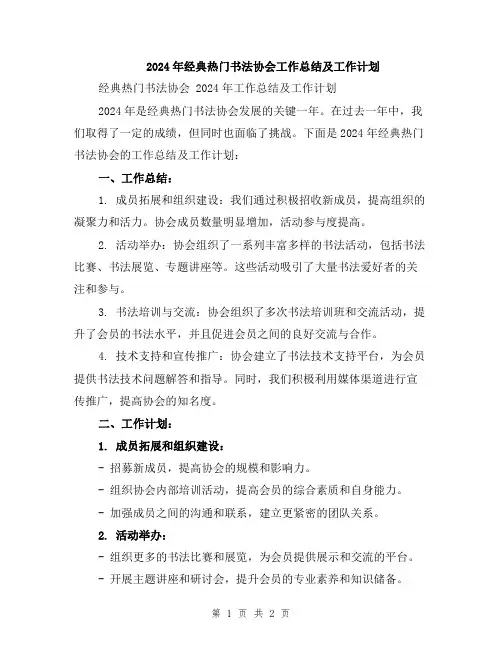 2024年经典热门书法协会工作总结及工作计划

经典热门书法协会 2024年工作总结及工作计划

2024年是经典热门书法协会发展的关键一年。在过去一年中，我们取得了一定的成绩，但同时也面临了挑战。下面是2024年经典热门书法协会的工作总结及工作计划：

一、工作总结：

1. 成员拓展和组织建设：我们通过积极招收新成员，提高组织的凝聚力和活力。协会成员数量明显增加，活动参与度提高。

2. 活动举办：协会组织了一系列丰富多样的书法活动，包括书法比赛、书法展览、专题讲座等。这些活动吸引了大量书法爱好者的关注和参与。

3. 书法培训与交流：协会组织了多次书法培训班和交流活动，提升了会员的书法水平，并且促进会员之间的良好交流与合作。

4. 技术支持和宣传推广：协会建立了书法技术支持平台，为会员提供书法技术问题解答和指导。同时，我们积极利用媒体渠道进行宣传推广，提高协会的知名度。

二、工作计划：

1. 成员拓展和组织建设：

- 招募新成员，提高协会的规模和影响力。

- 组织协会内部培训活动，提高会员的综合素质和自身能力。

- 加强成员之间的沟通和联系，建立更紧密的团队关系。

2. 活动举办：

- 组织更多的书法比赛和展览，为会员提供展示和交流的平台。

- 开展主题讲座和研讨会，提升会员的专业素养和知识储备。

第 1 页 共 2 页